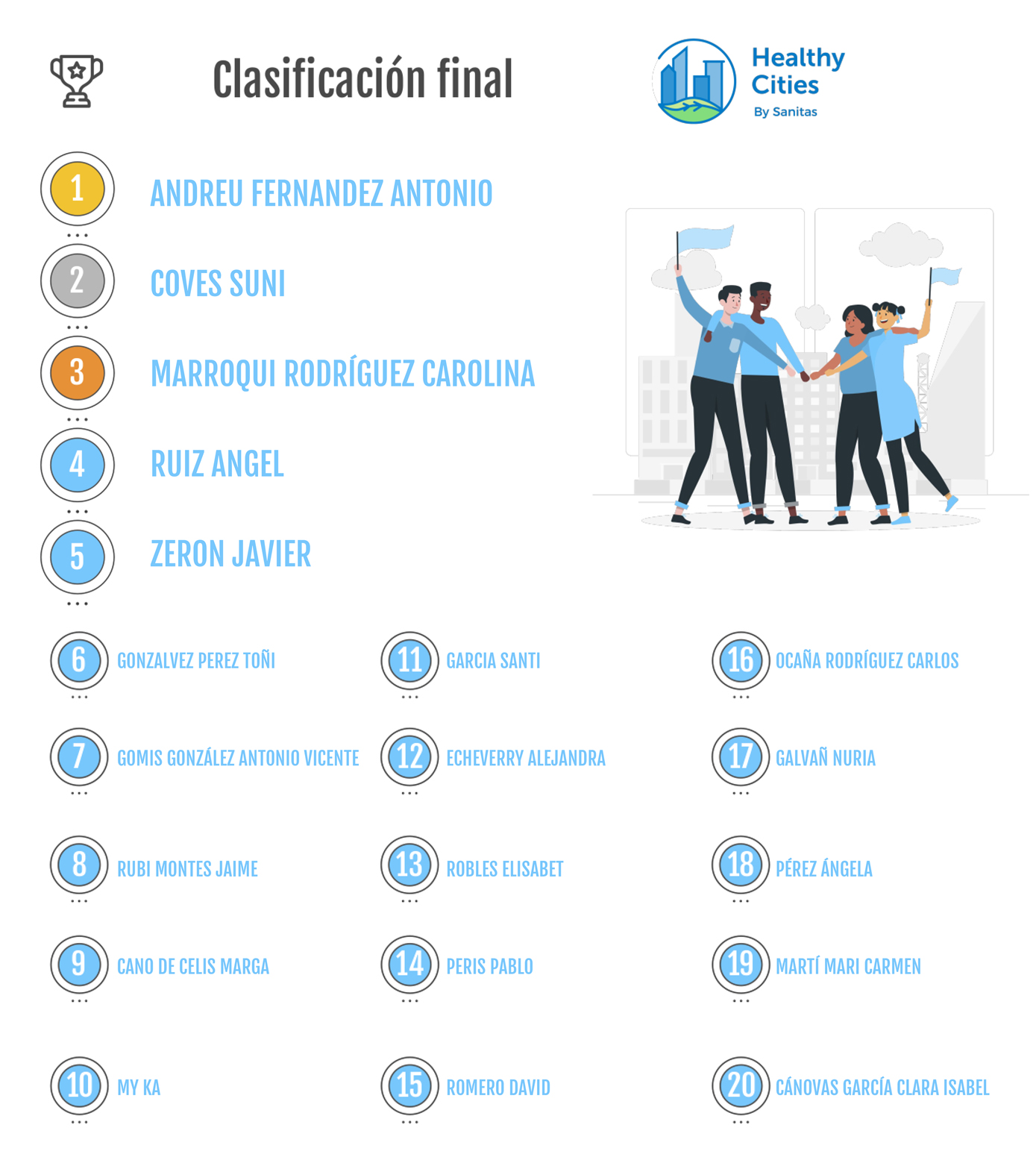 Clasificación final

Healthy Cities
By Sanitas

1 ANDREU FERNANDEZ ANTONIO

2 COVES SUNI

3 MARROQUI RODRÍGUEZ CAROLINA

4 RUIZ ANGEL

5 ZERON JAVIER

6 GONZALVEZ PEREZ TOÑI

7 GOMIS GONZÁLEZ ANTONIO VICENTE

8 RUBI MONTES JAIME

9 CANO DE CELIS MARGA

10 MY KA

11 GARCIA SANTI

12 ECHEVERRY ALEJANDRA

13 ROBLES ELISABET

14 PERIS PABLO

15 ROMERO DAVID

16 OCAÑA RODRÍGUEZ CARLOS

17 GALVAÑ NURIA

18 PÉREZ ÁNGELA

19 MARTÍ MARI CARMEN

20 CÁNOVAS GARCÍA CLARA ISABEL